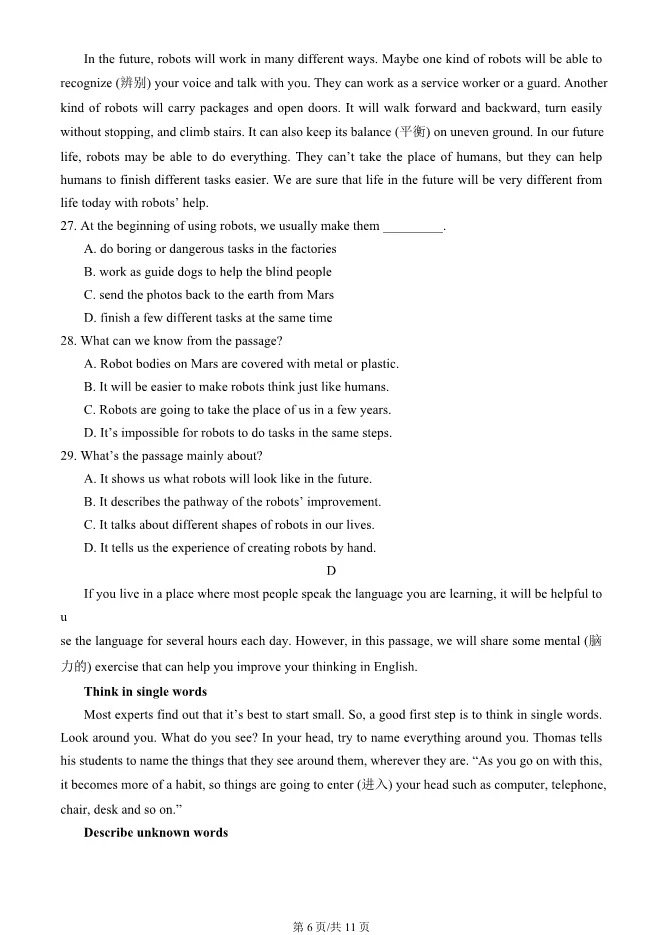 In the future, robots will work in many different ways. Maybe one kind of robots will be able to recognize (辨别) your voice and talk with you. They can work as a service worker or a guard. Another kind of robots will carry packages and open doors. It will walk forward and backward, turn easily without stopping, and climb stairs. It can also keep its balance (平衡) on uneven ground. In our future life, robots may be able to do everything. They can't take the place of humans, but they can help humans to finish different tasks easier. We are sure that life in the future will be very different from life today with robots' help.

27. At the beginning of using robots, we usually make them _________.
A. do boring or dangerous tasks in the factories
B. work as guide dogs to help the blind people
C. send the photos back to the earth from Mars
D. finish a few different tasks at the same time

28. What can we know from the passage?
A. Robot bodies on Mars are covered with metal or plastic.
B. It will be easier to make robots think just like humans.
C. Robots are going to take the place of us in a few years.
D. It's impossible for robots to do tasks in the same steps.

29. What's the passage mainly about?
A. It shows us what robots will look like in the future.
B. It describes the pathway of the robots' improvement.
C. It talks about different shapes of robots in our lives.
D. It tells us the experience of creating robots by hand.

D

If you live in a place where most people speak the language you are learning, it will be helpful to u

se the language for several hours each day. However, in this passage, we will share some mental (脑力的) exercise that can help you improve your thinking in English.

Think in single words

Most experts find out that it's best to start small. So, a good first step is to think in single words. Look around you. What do you see? In your head, try to name everything around you. Thomas tells his students to name the things that they see around them, wherever they are. "As you go on with this, it becomes more of a habit, so things are going to enter (进入) your head such as computer, telephone, chair, desk and so on."

Describe unknown words

第 6 页/共 11 页